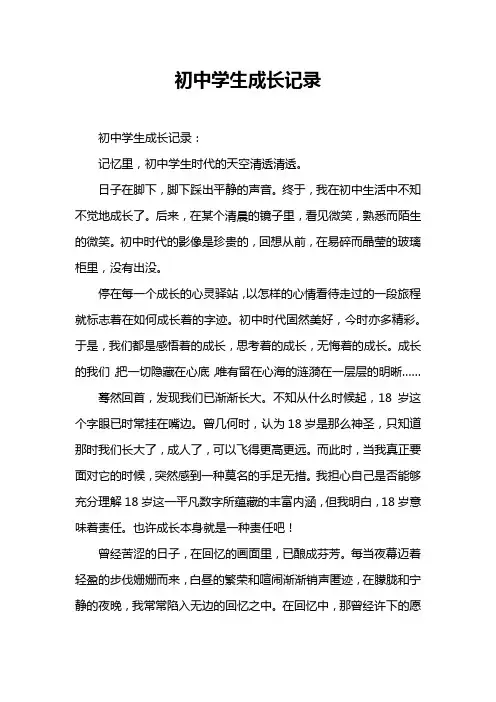 初中学生成长记录

初中学生成长记录：

记忆里，初中学生时代的天空清透清透。

日子在脚下，脚下踩出平静的声音。终于，我在初中生活中不知不觉地成长了。后来，在某个清晨的镜子里，看见微笑，熟悉而陌生的微笑。初中时代的影像是珍贵的，回想从前，在易碎而晶莹的玻璃柜里，没有出没。

停在每一个成长的心灵驿站，以怎样的心情看待走过的一段旅程就标志着在如何成长着的字迹。初中时代固然美好，今时亦多精彩。于是，我们都是感悟着的成长，思考着的成长，无悔着的成长。成长的我们，把一切隐藏在心底，唯有留在心海的涟漪在一层层的明晰……

蓦然回首，发现我们已渐渐长大。不知从什么时候起，18 岁这个字眼已时常挂在嘴边。曾几何时，认为 18 岁是那么神圣，只知道那时我们长大了，成人了，可以飞得更高更远。而此时，当我真正要面对它的时候，突然感到一种莫名的手足无措。我担心自己是否能够充分理解 18 岁这一平凡数字所蕴藏的丰富内涵，但我明白，18 岁意味着责任。也许成长本身就是一种责任吧！

曾经苦涩的日子，在回忆的画面里，已酿成芬芳。每当夜幕迈着轻盈的步伐姗姗而来，白昼的繁荣和喧闹渐渐销声匿迹，在朦胧和宁静的夜晚，我常常陷入无边的回忆之中。在回忆中，那曾经许下的愿